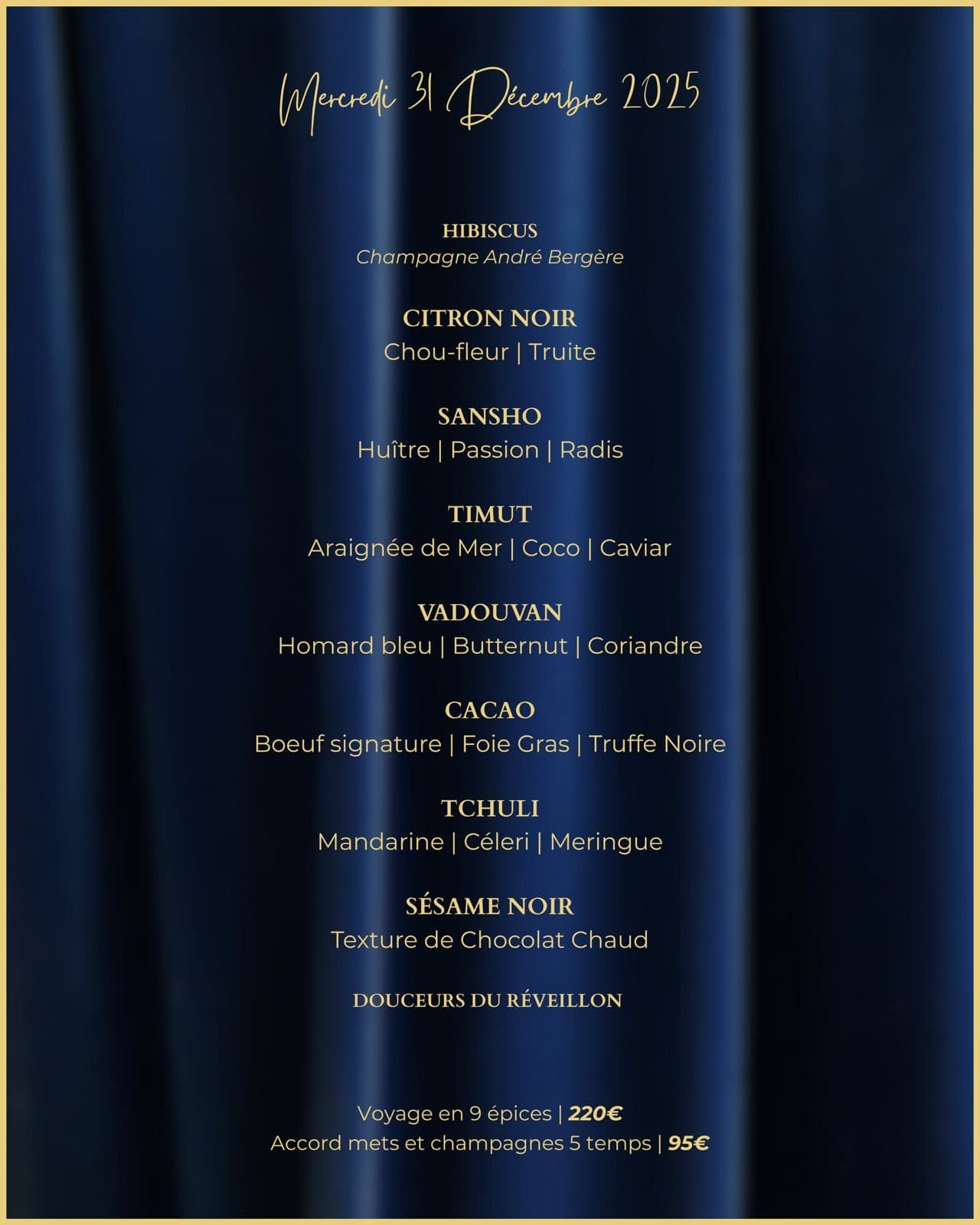 Mercredi 31 Décembre 2025

HIBISCUS
Champagne André Bergère

CITRON NOIR
Chou-fleur | Truite

SANSHO
Huître | Passion | Radis

TIMUT
Araignée de Mer | Coco | Caviar

VADOUVAN
Homard bleu | Butternut | Coriandre

CACAO
Boeuf signature | Foie Gras | Truffe Noire

TCHULI
Mandarine | Céleri | Meringue

SÉSAME NOIR
Texture de Chocolat Chaud

DOUCEURS DU RÉVEILLON

Voyage en 9 épices | 220€
Accord mets et champagnes 5 temps | 95€